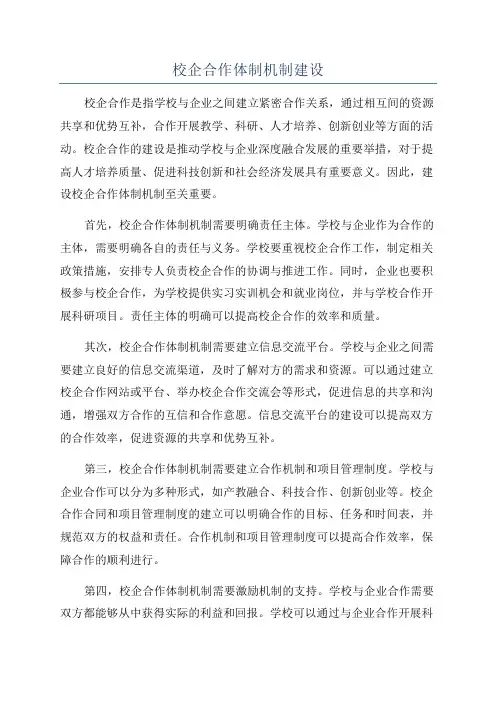 校企合作体制机制建设

校企合作是指学校与企业之间建立紧密合作关系，通过相互间的资源共享和优势互补，合作开展教学、科研、人才培养、创新创业等方面的活动。校企合作的建设是推动学校与企业深度融合发展的重要举措，对于提高人才培养质量、促进科技创新和社会经济发展具有重要意义。因此，建设校企合作体制机制至关重要。

首先，校企合作体制机制需要明确责任主体。学校与企业作为合作的主体，需要明确各自的责任与义务。学校要重视校企合作工作，制定相关政策措施，安排专人负责校企合作的协调与推进工作。同时，企业也要积极参与校企合作，为学校提供实习实训机会和就业岗位，并与学校合作开展科研项目。责任主体的明确可以提高校企合作的效率和质量。

其次，校企合作体制机制需要建立信息交流平台。学校与企业之间需要建立良好的信息交流渠道，及时了解对方的需求和资源。可以通过建立校企合作网站或平台、举办校企合作交流会等形式，促进信息的共享和沟通，增强双方合作的互信和合作意愿。信息交流平台的建设可以提高双方的合作效率，促进资源的共享和优势互补。

第三，校企合作体制机制需要建立合作机制和项目管理制度。学校与企业合作可以分为多种形式，如产教融合、科技合作、创新创业等。校企合作合同和项目管理制度的建立可以明确合作的目标、任务和时间表，并规范双方的权益和责任。合作机制和项目管理制度可以提高合作效率，保障合作的顺利进行。

第四，校企合作体制机制需要激励机制的支持。学校与企业合作需要双方都能够从中获得实际的利益和回报。学校可以通过与企业合作开展科